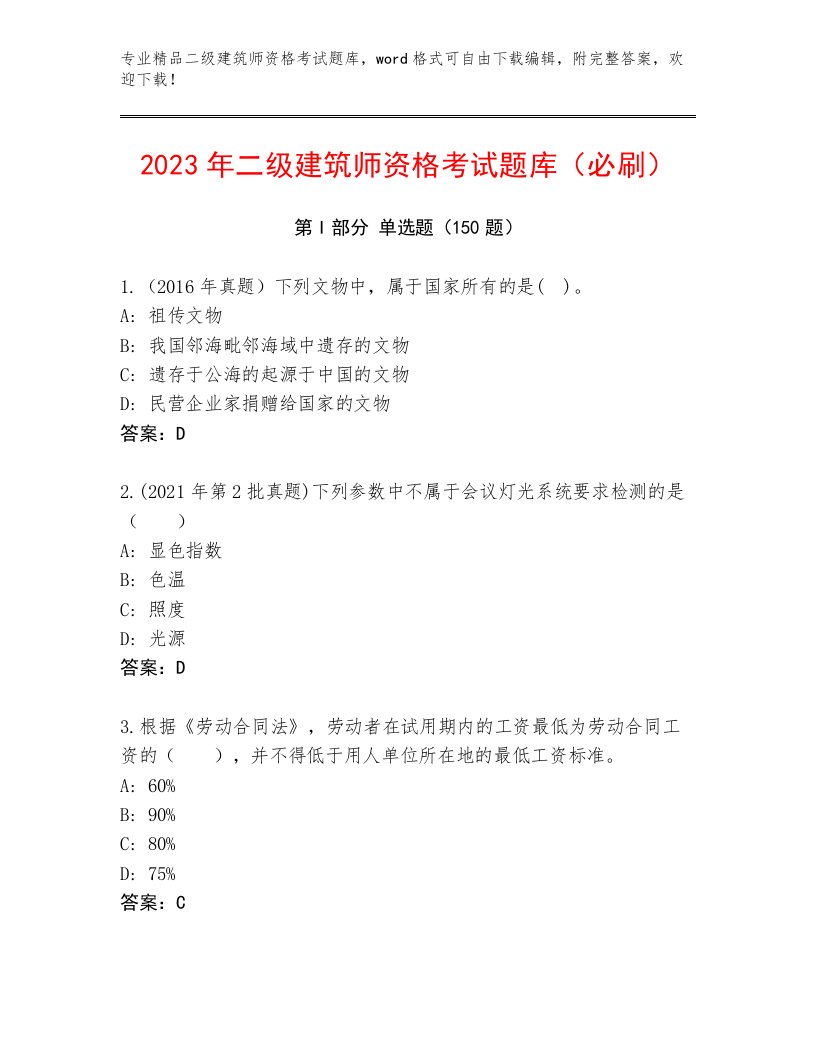 专业精品二级建筑师资格考试题库，word格式可自由下载编辑，附完整答案，欢迎下载！

2023年二级建筑师资格考试题库（必刷）

第I部分 单选题（150题）

1.（2016年真题）下列文物中，属于国家所有的是( )。
A: 祖传文物
B: 我国邻海毗邻海域中遗存的文物
C: 遗存于公海的起源于中国的文物
D: 民营企业家捐赠给国家的文物
答案：D

2.(2021年第2批真题)下列参数中不属于会议灯光系统要求检测的是（ ）
A: 显色指数
B: 色温
C: 照度
D: 光源
答案：D

3.根据《劳动合同法》，劳动者在试用期内的工资最低为劳动合同工资的（ ），并不得低于用人单位所在地的最低工资标准。
A: 60%
B: 90%
C: 80%
D: 75%
答案：C